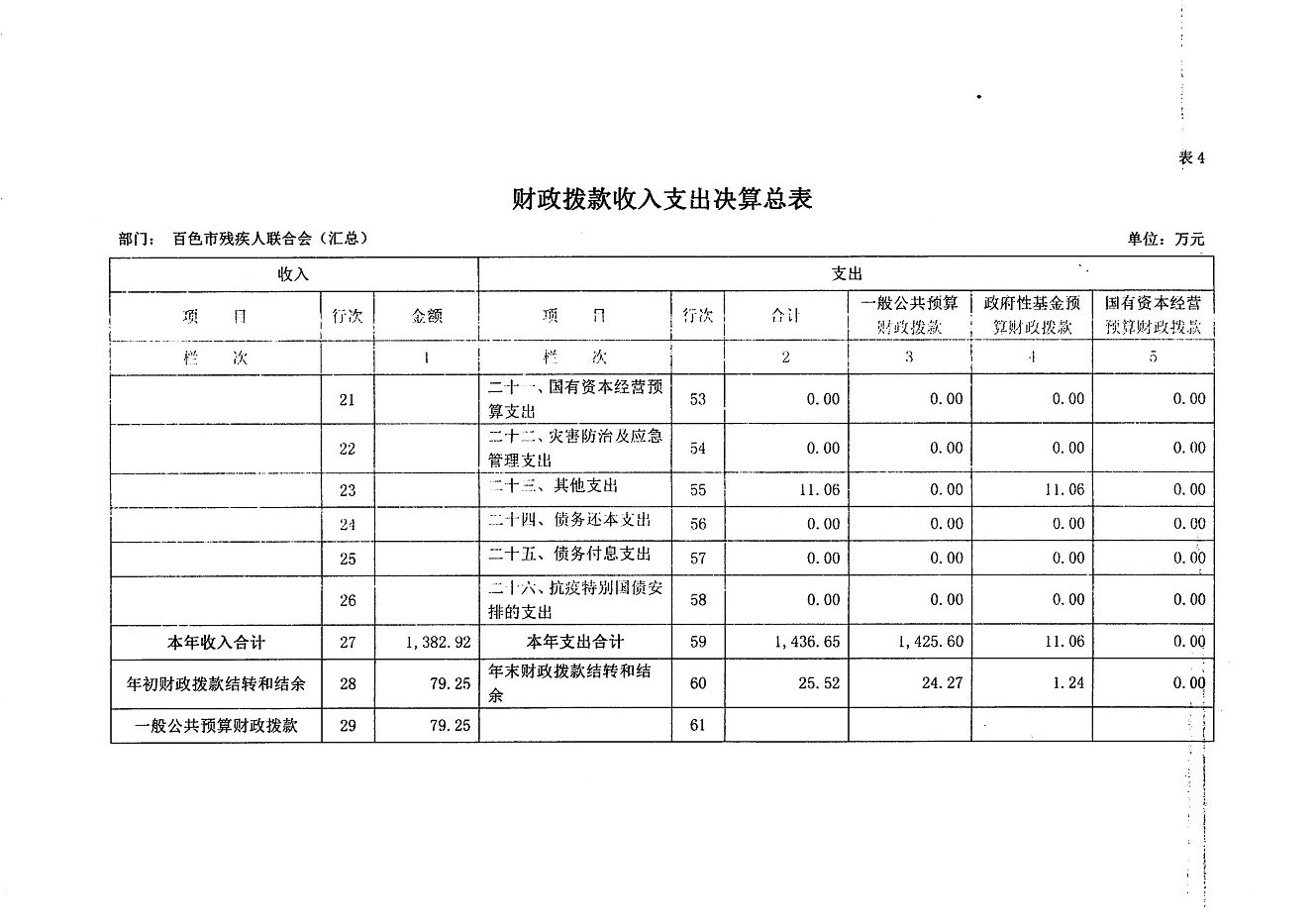 表4

财政拨款收入支出决算总表

部门： 百色市残疾人联合会（汇总）

单位：万元

| 收入 | | | 支出 | | | | | |
|---|---|---|---|---|---|---|---|---|
| 项　目 | 行次 | 金额 | 项　目 | 行次 | 合计 | 一般公共预算财政拨款 | 政府性基金预算财政拨款 | 国有资本经营预算财政拨款 |
| 栏　次 | | 1 | 栏　次 | | 2 | 3 | 4 | 5 |
| | 21 | | 二十一、国有资本经营预算支出 | 53 | 0.00 | 0.00 | 0.00 | 0.00 |
| | 22 | | 二十二、灾害防治及应急管理支出 | 54 | 0.00 | 0.00 | 0.00 | 0.00 |
| | 23 | | 二十三、其他支出 | 55 | 11.06 | 0.00 | 11.06 | 0.00 |
| | 24 | | 二十四、债务还本支出 | 56 | 0.00 | 0.00 | 0.00 | 0.00 |
| | 25 | | 二十五、债务付息支出 | 57 | 0.00 | 0.00 | 0.00 | 0.00 |
| | 26 | | 二十六、抗疫特别国债安排的支出 | 58 | 0.00 | 0.00 | 0.00 | 0.00 |
| 本年收入合计 | 27 | 1,382.92 | 本年支出合计 | 59 | 1,436.65 | 1,425.60 | 11.06 | 0.00 |
| 年初财政拨款结转和结余 | 28 | 79.25 | 年末财政拨款结转和结余 | 60 | 25.52 | 24.27 | 1.24 | 0.00 |
| 一般公共预算财政拨款 | 29 | 79.25 | | 61 | | | | |